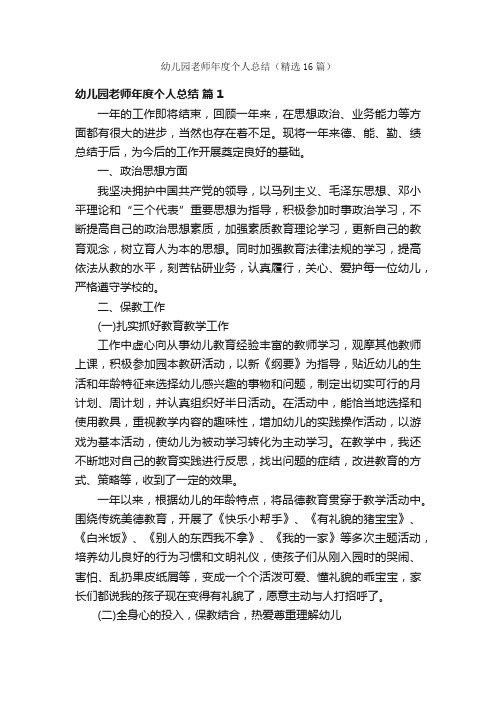 幼儿园老师年度个人总结（精选16篇）

幼儿园老师年度个人总结 篇1

一年的工作即将结束，回顾一年来，在思想政治、业务能力等方面都有很大的进步，当然也存在着不足。现将一年来德、能、勤、绩总结于后，为今后的工作开展奠定良好的基础。

一、政治思想方面

我坚决拥护中国共产党的领导，以马列主义、毛泽东思想、邓小平理论和“三个代表”重要思想为指导，积极参加时事政治学习，不断提高自己的政治思想素质，加强素质教育理论学习，更新自己的教育观念，树立育人为本的思想。同时加强教育法律法规的学习，提高依法从教的水平，刻苦钻研业务，认真履行，关心、爱护每一位幼儿，严格遵守学校的。

二、保教工作

(一)扎实抓好教育教学工作

工作中虚心向从事幼儿教育经验丰富的教师学习，观摩其他教师上课，积极参加园本教研活动，以新《纲要》为指导，贴近幼儿的生活和年龄特征来选择幼儿感兴趣的事物和问题，制定出切实可行的月计划、周计划，并认真组织好半日活动。在活动中，能恰当地选择和使用教具，重视教学内容的趣味性，增加幼儿的实践操作活动，以游戏为基本活动，使幼儿为被动学习转化为主动学习。在教学中，我还不断地对自己的教育实践进行反思，找出问题的症结，改进教育的方式、策略等，收到了一定的效果。

一年以来，根据幼儿的年龄特点，将品德教育贯穿于教学活动中。围绕传统美德教育，开展了《快乐小帮手》、《有礼貌的猪宝宝》、《白米饭》、《别人的东西我不拿》、《我的一家》等多次主题活动，培养幼儿良好的行为习惯和文明礼仪，使孩子们从刚入园时的哭闹、害怕、乱扔果皮纸屑等，变成一个个活泼可爱、懂礼貌的乖宝宝，家长们都说我的孩子现在变得有礼貌了，愿意主动与人打招呼了。

(二)全身心的投入，保教结合，热爱尊重理解幼儿